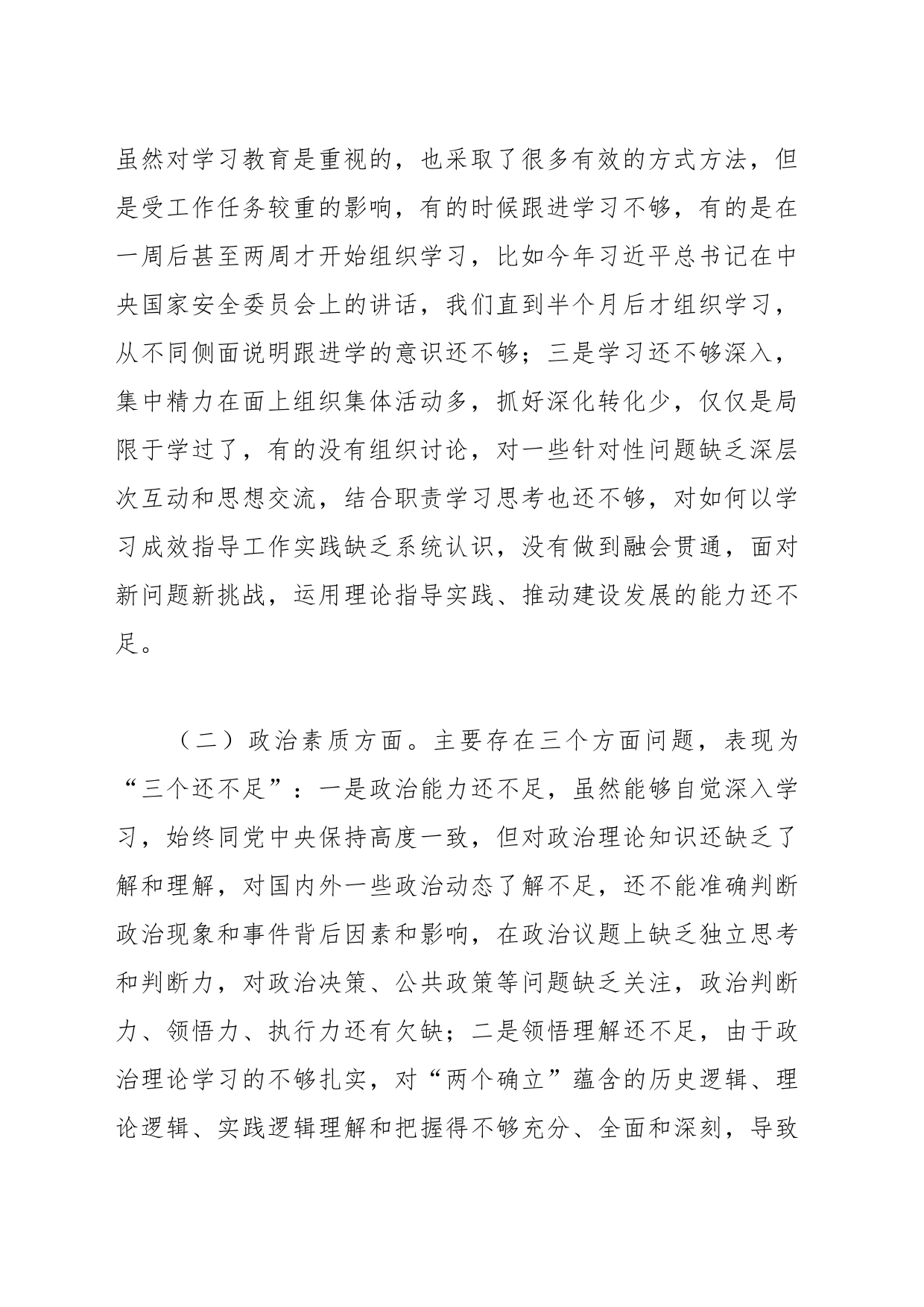 虽然对学习教育是重视的，也采取了很多有效的方式方法，但是受工作任务较重的影响，有的时候跟进学习不够，有的是在一周后甚至两周才开始组织学习，比如今年习近平总书记在中央国家安全委员会上的讲话，我们直到半个月后才组织学习，从不同侧面说明跟进学的意识还不够；三是学习还不够深入，集中精力在面上组织集体活动多，抓好深化转化少，仅仅是局限于学过了，有的没有组织讨论，对一些针对性问题缺乏深层次互动和思想交流，结合职责学习思考也还不够，对如何以学习成效指导工作实践缺乏系统认识，没有做到融会贯通，面对新问题新挑战，运用理论指导实践、推动建设发展的能力还不足。

（二）政治素质方面。主要存在三个方面问题，表现为“三个还不足”：一是政治能力还不足，虽然能够自觉深入学习，始终同党中央保持高度一致，但对政治理论知识还缺乏了解和理解，对国内外一些政治动态了解不足，还不能准确判断政治现象和事件背后因素和影响，在政治议题上缺乏独立思考和判断力，对政治决策、公共政策等问题缺乏关注，政治判断力、领悟力、执行力还有欠缺；二是领悟理解还不足，由于政治理论学习的不够扎实，对“两个确立”蕴含的历史逻辑、理论逻辑、实践逻辑理解和把握得不够充分、全面和深刻，导致